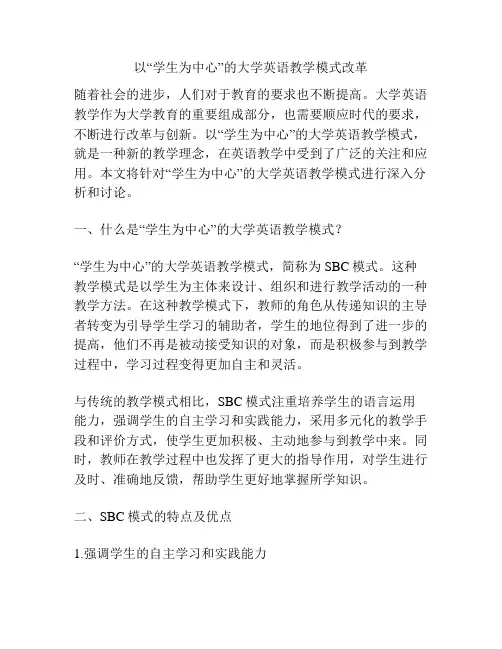 以“学生为中心”的大学英语教学模式改革

随着社会的进步，人们对于教育的要求也不断提高。大学英语教学作为大学教育的重要组成部分，也需要顺应时代的要求，不断进行改革与创新。以“学生为中心”的大学英语教学模式，就是一种新的教学理念，在英语教学中受到了广泛的关注和应用。本文将针对“学生为中心”的大学英语教学模式进行深入分析和讨论。

一、什么是“学生为中心”的大学英语教学模式？

“学生为中心”的大学英语教学模式，简称为 SBC 模式。这种教学模式是以学生为主体来设计、组织和进行教学活动的一种教学方法。在这种教学模式下，教师的角色从传递知识的主导者转变为引导学生学习的辅助者，学生的地位得到了进一步的提高，他们不再是被动接受知识的对象，而是积极参与到教学过程中，学习过程变得更加自主和灵活。

与传统的教学模式相比，SBC 模式注重培养学生的语言运用能力，强调学生的自主学习和实践能力，采用多元化的教学手段和评价方式，使学生更加积极、主动地参与到教学中来。同时，教师在教学过程中也发挥了更大的指导作用，对学生进行及时、准确地反馈，帮助学生更好地掌握所学知识。

二、SBC 模式的特点及优点

1.强调学生的自主学习和实践能力